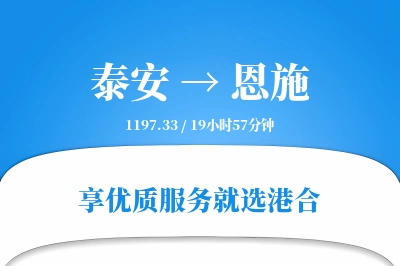 泰安 → 恩施

1197.33 / 19小时57分钟

享优质服务就选港合